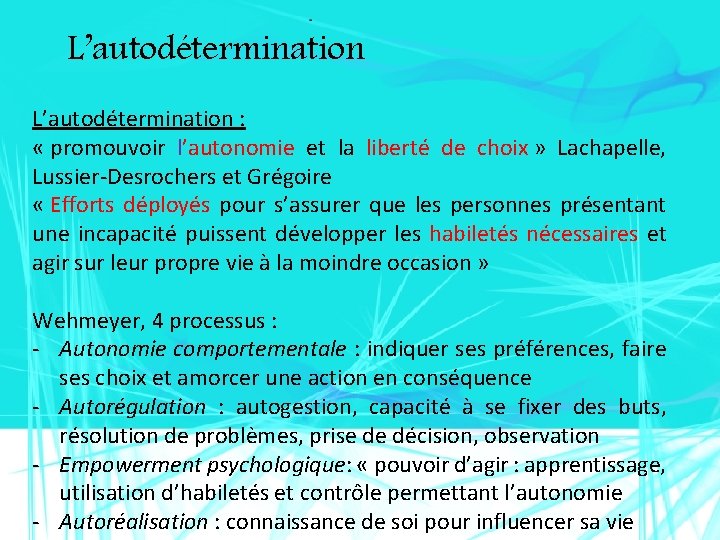 L’autodétermination

L’autodétermination :
« promouvoir l’autonomie et la liberté de choix » Lachapelle, Lussier-Desrochers et Grégoire
« Efforts déployés pour s’assurer que les personnes présentant une incapacité puissent développer les habiletés nécessaires et agir sur leur propre vie à la moindre occasion »

Wehmeyer, 4 processus :
- Autonomie comportementale : indiquer ses préférences, faire ses choix et amorcer une action en conséquence
- Autorégulation : autogestion, capacité à se fixer des buts, résolution de problèmes, prise de décision, observation
- Empowerment psychologique: « pouvoir d’agir : apprentissage, utilisation d’habiletés et contrôle permettant l’autonomie
- Autoréalisation : connaissance de soi pour influencer sa vie